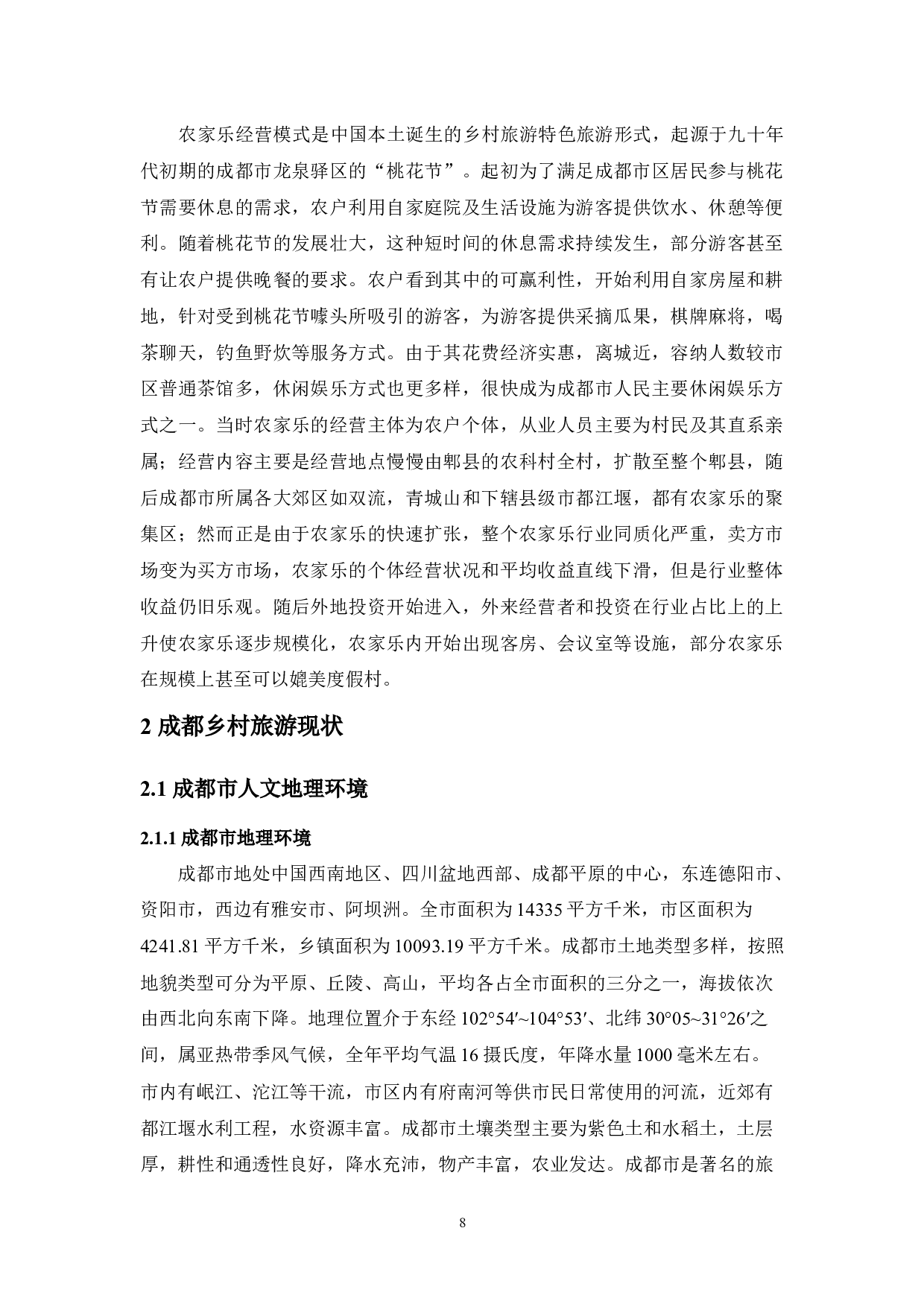 农家乐经营模式是中国本土诞生的乡村旅游特色旅游形式，起源于九十年代初期的成都市龙泉驿区的“桃花节”。起初为了满足成都市区居民参与桃花节需要休息的需求，农户利用自家庭院及生活设施为游客提供饮水、休憩等便利。随着桃花节的发展壮大，这种短时间的休息需求持续发生，部分游客甚至有让农户提供晚餐的要求。农户看到其中的可赢利性，开始利用自家房屋和耕地，针对受到桃花节噱头所吸引的游客，为游客提供采摘瓜果，棋牌麻将，喝茶聊天，钓鱼野炊等服务方式。由于其花费经济实惠，离城近，容纳人数较市区普通茶馆多，休闲娱乐方式也更多样，很快成为成都市人民主要休闲娱乐方式之一。当时农家乐的经营主体为农户个体，从业人员主要为村民及其直系亲属；经营内容主要是经营地点慢慢由郫县的农科村全村，扩散至整个郫县，随后成都市所属各大郊区如双流，青城山和下辖县级市都江堰，都有农家乐的聚集区；然而正是由于农家乐的快速扩张，整个农家乐行业同质化严重，卖方市场变为买方市场，农家乐的个体经营状况和平均收益直线下滑，但是行业整体收益仍旧乐观。随后外地投资开始进入，外来经营者和投资在行业占比上的上升使农家乐逐步规模化，农家乐内开始出现客房、会议室等设施，部分农家乐在规模上甚至可以媲美度假村。

2 成都乡村旅游现状

2.1 成都市人文地理环境

2.1.1 成都市地理环境

成都市地处中国西南地区、四川盆地西部、成都平原的中心，东连德阳市、资阳市，西边有雅安市、阿坝洲。全市面积为 14335 平方千米，市区面积为 4241.81 平方千米，乡镇面积为 10093.19 平方千米。成都市土地类型多样，按照地貌类型可分为平原、丘陵、高山，平均各占全市面积的三分之一，海拔依次由西北向东南下降。地理位置介于东经 102°54′~104°53′、北纬 30°05~31°26′之间，属亚热带季风气候，全年平均气温 16 摄氏度，年降水量 1000 毫米左右。市内有岷江、沱江等干流，市区内有府南河等供市民日常使用的河流，近郊有都江堰水利工程，水资源丰富。成都市土壤类型主要为紫色土和水稻土，土层厚，耕性和通透性良好，降水充沛，物产丰富，农业发达。成都市是著名的旅

8